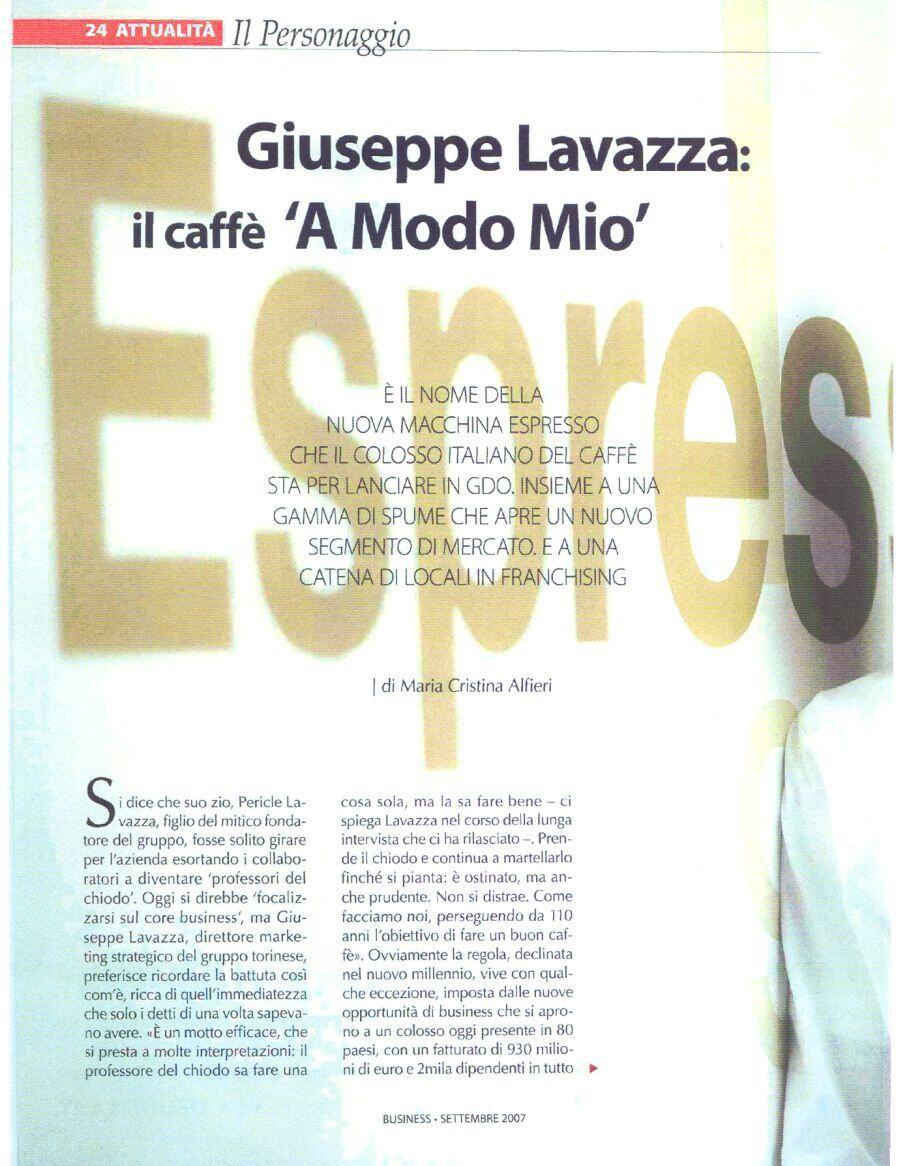 24 ATTUALITÀ Il Personaggio

Giuseppe Lavazza: il caffè 'A Modo Mio'

Espres

È IL NOME DELLA NUOVA MACCHINA ESPRESSO CHE IL COLOSSO ITALIANO DEL CAFFÈ STA PER LANCIARE IN GDO. INSIEME A UNA GAMMA DI SPUME CHE APRE UN NUOVO SEGMENTO DI MERCATO. E A UNA CATENA DI LOCALI IN FRANCHISING

| di Maria Cristina Alfieri

Si dice che suo zio, Pericle Lavazza, figlio del mitico fondatore del gruppo, fosse solito girare per l'azienda esortando i collaboratori a diventare 'professori del chiodo'. Oggi si direbbe 'focalizzarsi sul core business', ma Giuseppe Lavazza, direttore marketing strategico del gruppo torinese, preferisce ricordare la battuta così com'è, ricca di quell'immediatezza che solo i detti di una volta sapevano avere. «È un motto efficace, che si presta a molte interpretazioni: il professore del chiodo sa fare una cosa sola, ma la sa fare bene – ci spiega Lavazza nel corso della lunga intervista che ci ha rilasciato –. Prende il chiodo e continua a martellarlo finché si pianta: è ostinato, ma anche prudente. Non si distrae. Come facciamo noi, perseguendo da 110 anni l'obiettivo di fare un buon caffè». Ovviamente la regola, declinata nel nuovo millennio, vive con qualche eccezione, imposta dalle nuove opportunità di business che si aprono a un colosso oggi presente in 80 paesi, con un fatturato di 930 milioni di euro e 2mila dipendenti in tutto

BUSINESS • SETTEMBRE 2007